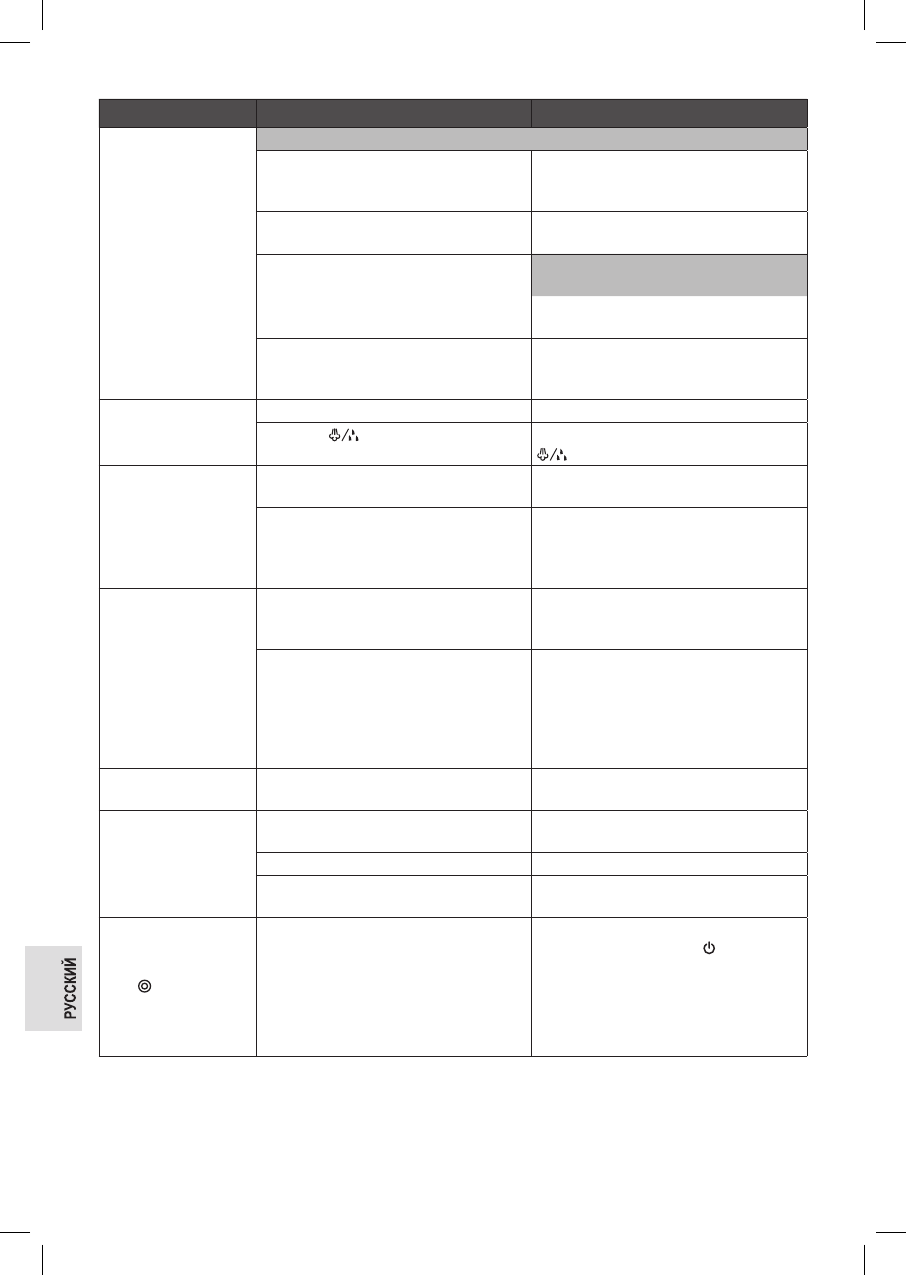 РУССКИЙ